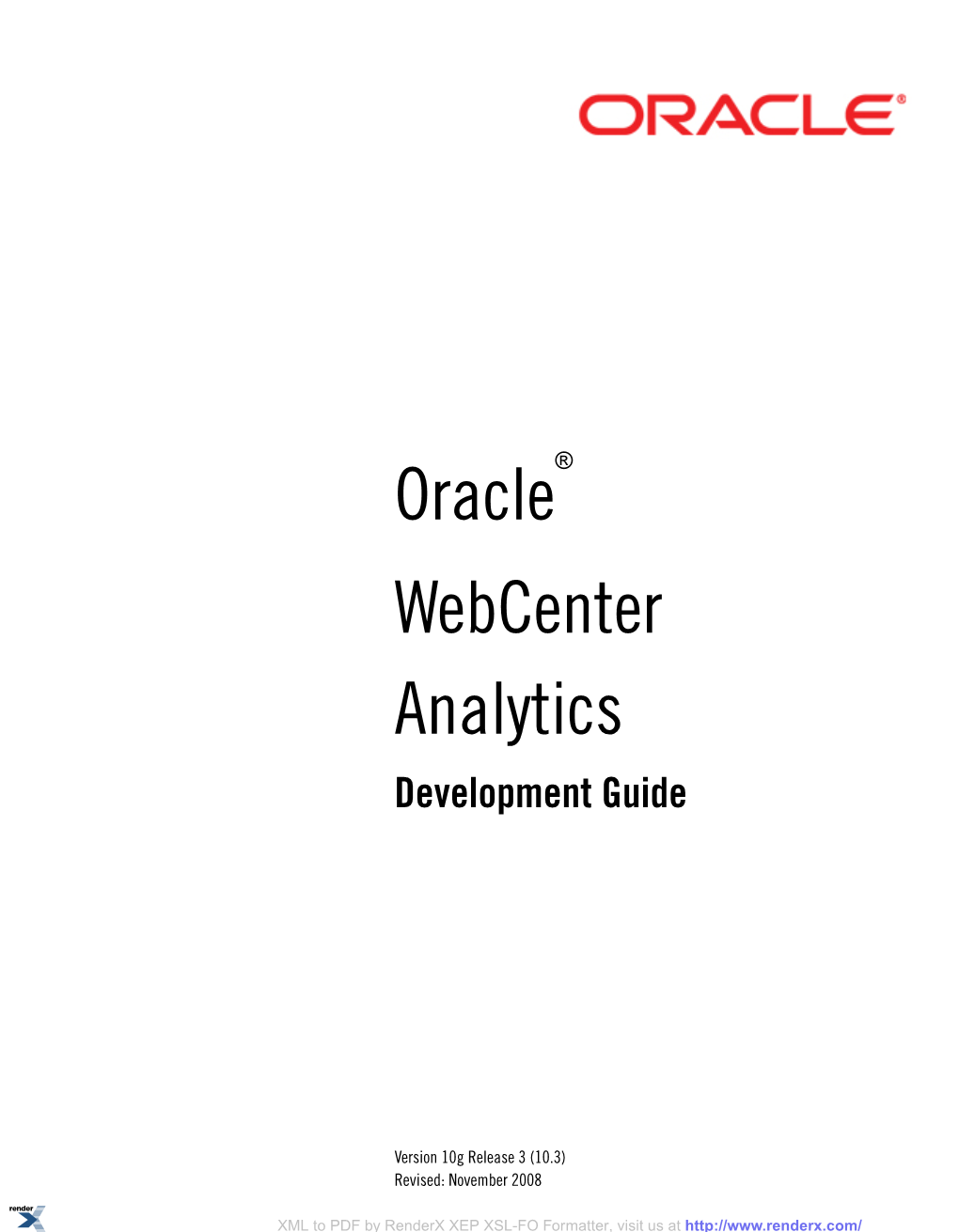 ORACLE®

Oracle®

WebCenter

Analytics

Development Guide

Version 10g Release 3 (10.3)
Revised: November 2008

render X

XML to PDF by RenderX XEP XSL-FO Formatter, visit us at http://www.renderx.com/